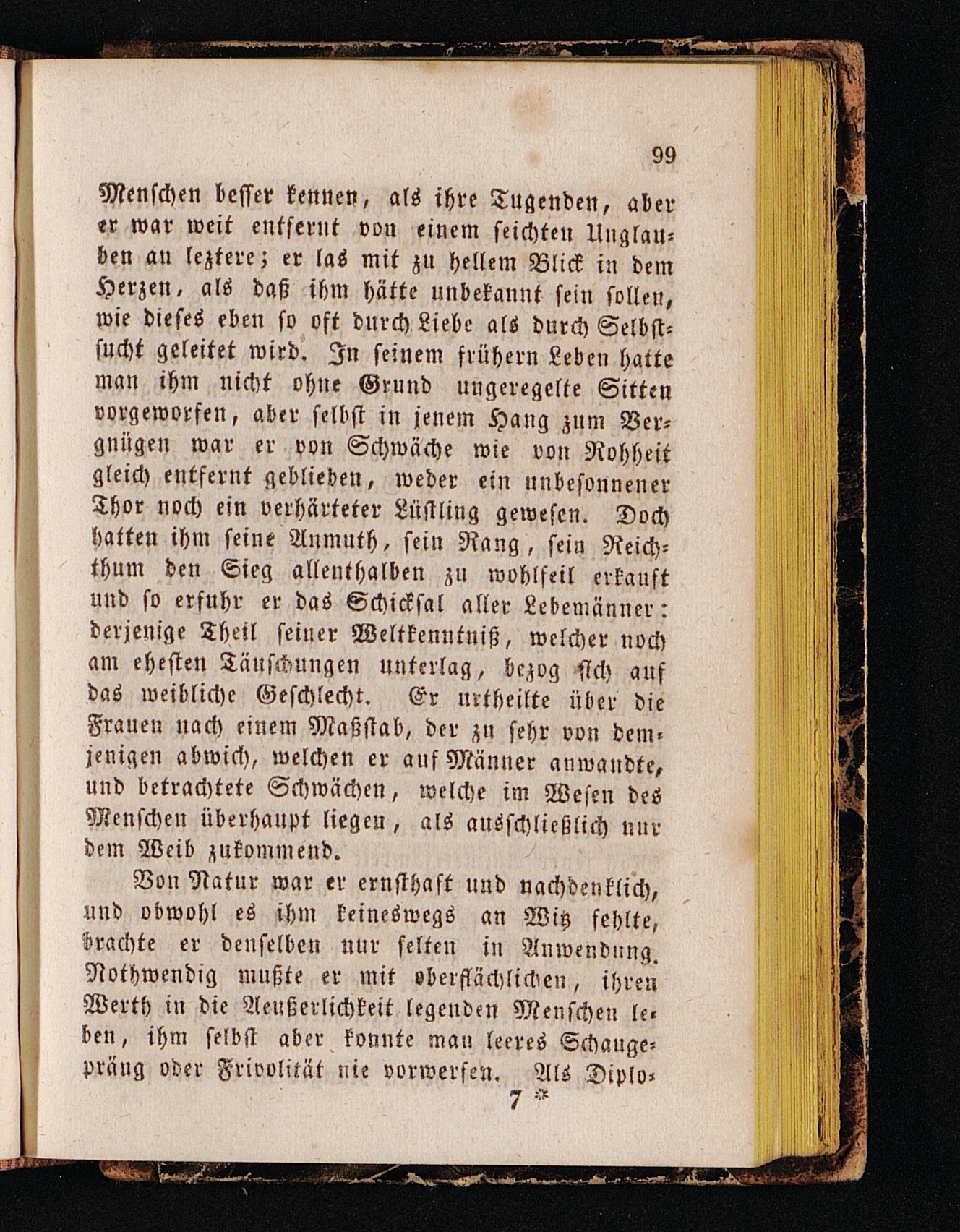 99

Menschen besser kennen, als ihre Tugenden, aber er war weit entfernt von einem seichten Unglauben an leztere; er las mit zu hellem Blick in dem Herzen, als daß ihm hätte unbekannt sein sollen, wie dieses eben so oft durch Liebe als durch Selbstsucht geleitet wird. In seinem frühern Leben hatte man ihm nicht ohne Grund ungeregelte Sitten vorgeworfen, aber selbst in jenem Hang zum Vergnügen war er von Schwäche wie von Rohheit gleich entfernt geblieben, weder ein unbesonnener Thor noch ein verhärteter Lüstling gewesen. Doch hatten ihm seine Anmuth, sein Rang, sein Reichthum den Sieg allenthalben zu wohlfeil erkauft und so erfuhr er das Schicksal aller Lebemänner: derjenige Theil seiner Weltkenntniß, welcher noch am ehesten Täuschungen unterlag, bezog sich auf das weibliche Geschlecht. Er urtheilte über die Frauen nach einem Maßstab, der zu sehr von demjenigen abwich, welchen er auf Männer anwandte, und betrachtete Schwächen, welche im Wesen des Menschen überhaupt liegen, als ausschließlich nur dem Weib zukommend.

Von Natur war er ernsthaft und nachdenklich, und obwohl es ihm keineswegs an Witz fehlte, brachte er denselben nur selten in Anwendung. Nothwendig mußte er mit oberflächlichen, ihren Werth in die Aeußerlichkeit legenden Menschen leben, ihm selbst aber konnte man leeres Schaugepräng oder Frivolität nie vorwerfen. Als Diplo-

7 *